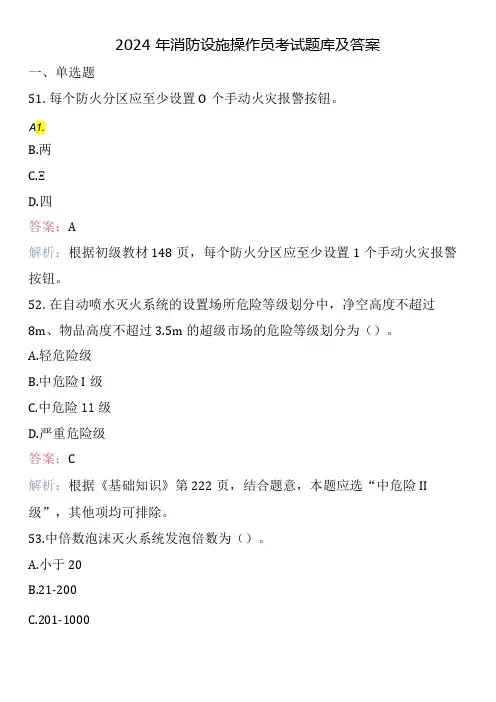 2024 年消防设施操作员考试题库及答案

一、单选题

51. 每个防火分区应至少设置 O 个手动火灾报警按钮。

A1.

B.两

C.Ξ

D.四

答案：A

解析：根据初级教材 148 页，每个防火分区应至少设置 1 个手动火灾报警按钮。

52. 在自动喷水灭火系统的设置场所危险等级划分中，净空高度不超过 8m、物品高度不超过 3.5m 的超级市场的危险等级划分为（）。

A.轻危险级

B.中危险 I 级

C.中危险 11 级

D.严重危险级

答案：C

解析：根据《基础知识》第 222 页，结合题意，本题应选“中危险 II 级”，其他项均可排除。

53.中倍数泡沫灭火系统发泡倍数为（）。

A.小于 20

B.21-200

C.201-1000